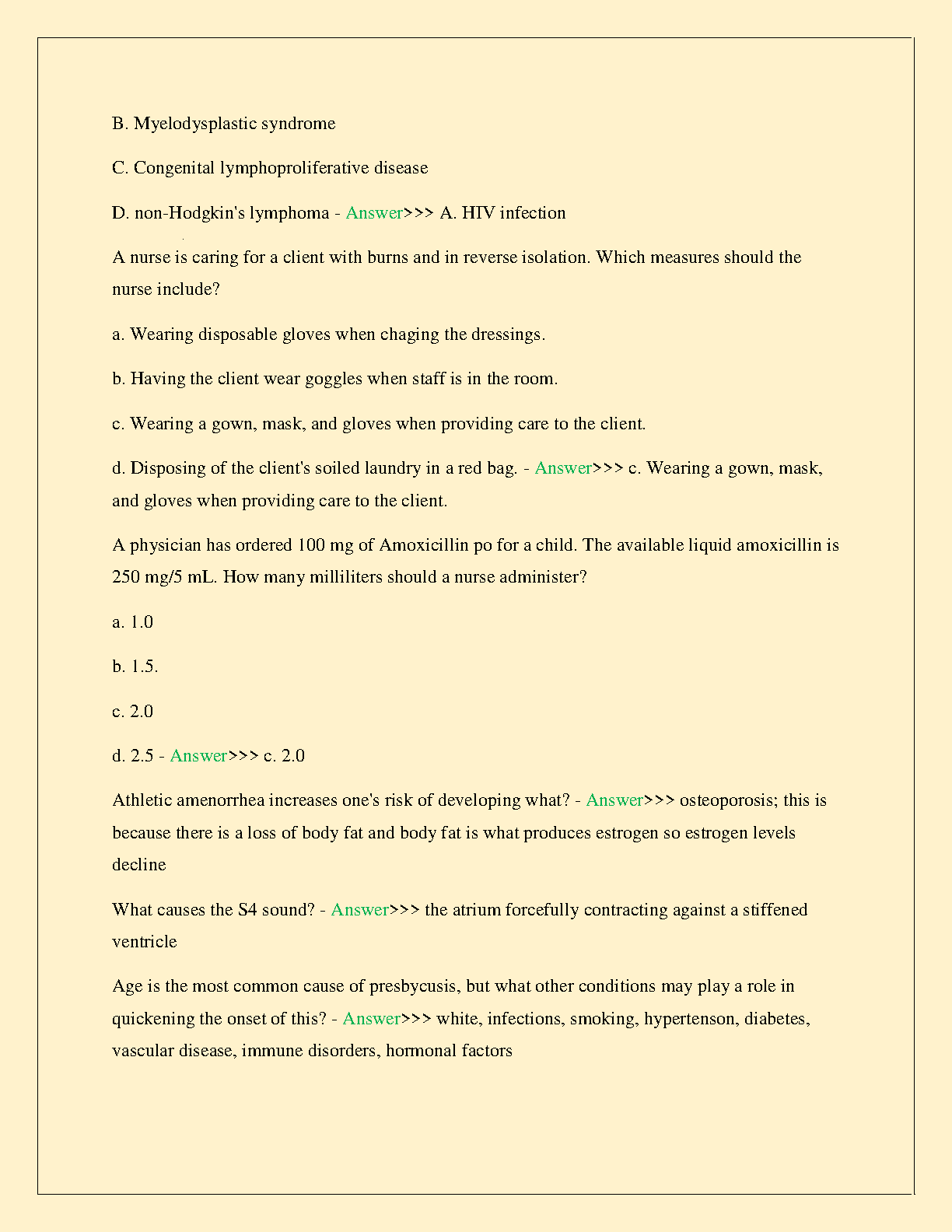 B. Myelodysplastic syndrome

C. Congenital lymphoproliferative disease

D. non-Hodgkin's lymphoma - Answer>>> A. HIV infection

A nurse is caring for a client with burns and in reverse isolation. Which measures should the nurse include?

a. Wearing disposable gloves when chaging the dressings.

b. Having the client wear goggles when staff is in the room.

c. Wearing a gown, mask, and gloves when providing care to the client.

d. Disposing of the client's soiled laundry in a red bag. - Answer>>> c. Wearing a gown, mask, and gloves when providing care to the client.

A physician has ordered 100 mg of Amoxicillin po for a child. The available liquid amoxicillin is 250 mg/5 mL. How many milliliters should a nurse administer?

a. 1.0

b. 1.5.

c. 2.0

d. 2.5 - Answer>>> c. 2.0

Athletic amenorrhea increases one's risk of developing what? - Answer>>> osteoporosis; this is because there is a loss of body fat and body fat is what produces estrogen so estrogen levels decline

What causes the S4 sound? - Answer>>> the atrium forcefully contracting against a stiffened ventricle

Age is the most common cause of presbycusis, but what other conditions may play a role in quickening the onset of this? - Answer>>> white, infections, smoking, hypertenson, diabetes, vascular disease, immune disorders, hormonal factors